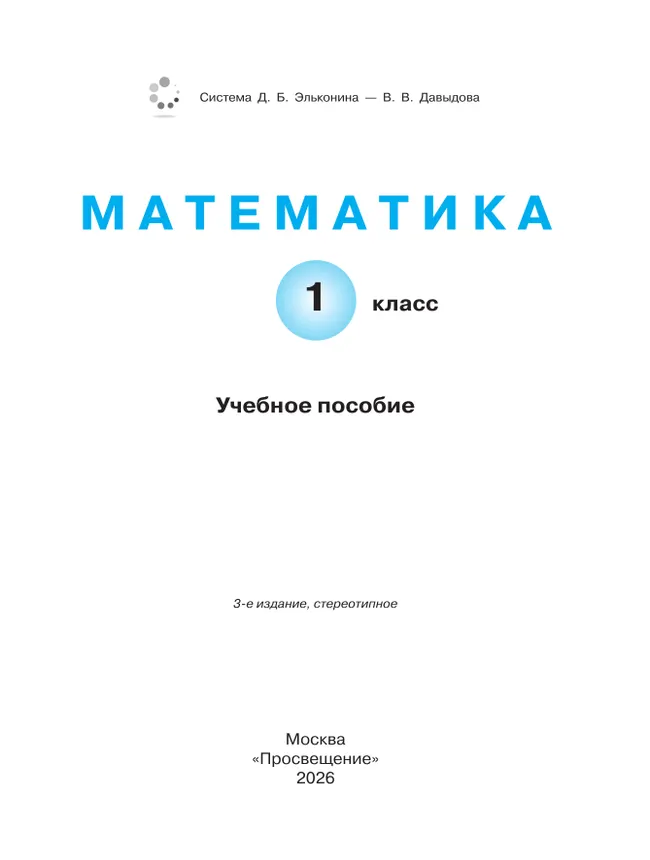 Система Д. Б. Эльконина — В. В. Давыдова

МАТЕМАТИКА

1 класс

Учебное пособие

3-е издание, стереотипное

Москва
«Просвещение»
2026